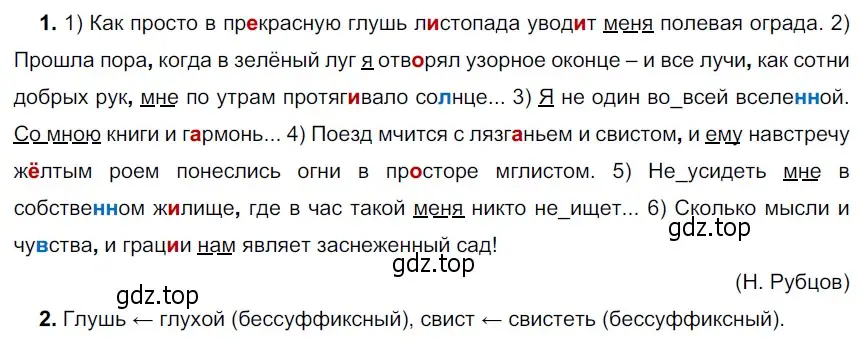 **1.** 1) Как просто в прекрасную глушь листопада уводит меня полевая ограда. 2) Прошла пора, когда в зелёный луг я отворял узорное оконце – и все лучи, как сотни добрых рук, мне по утрам протягивало солнце... 3) Я не один во_всей вселенной. Со мною книги и гармонь... 4) Поезд мчится с лязганьем и свистом, и ему навстречу жёлтым роем понеслись огни в просторе мглистом. 5) Не_усидеть мне в собственном жилище, где в час такой меня никто не_ищет... 6) Сколько мысли и чувства, и грации нам являет заснеженный сад!

gdz.top

gdz.top

(Н. Рубцов)

gdz.top

**2.** Глушь ← глухой (бессуффиксный), свист ← свистеть (бессуффиксный).